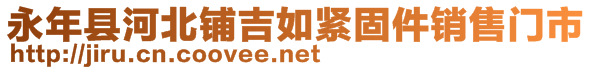 永年县河北铺吉如紧固件销售门市
http://jiru.cn.coovee.net